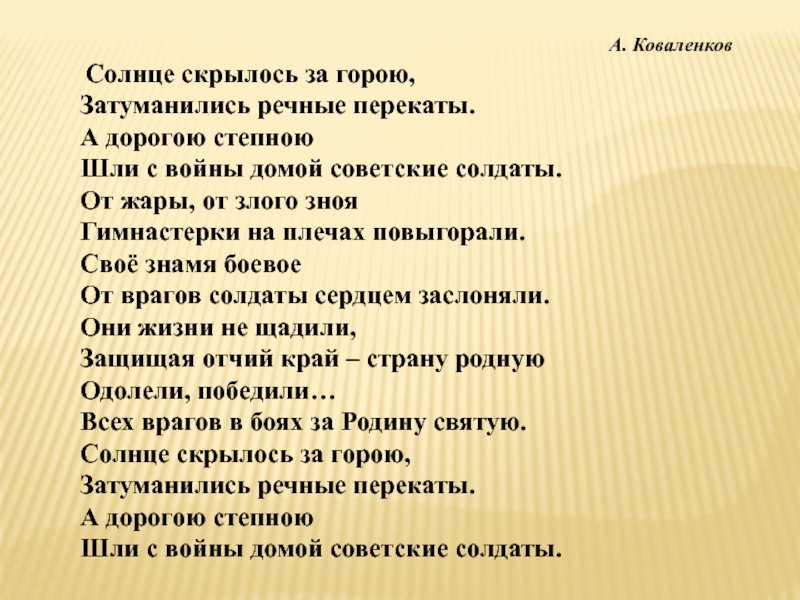 А. Коваленков

Солнце скрылось за горою,
Затуманились речные перекаты.
А дорогою степною
Шли с войны домой советские солдаты.
От жары, от злого зноя
Гимнастерки на плечах повыгорали.
Своё знамя боевое
От врагов солдаты сердцем заслоняли.
Они жизни не щадили,
Защищая отчий край – страну родную
Одолели, победили…
Всех врагов в боях за Родину святую.
Солнце скрылось за горою,
Затуманились речные перекаты.
А дорогою степною
Шли с войны домой советские солдаты.